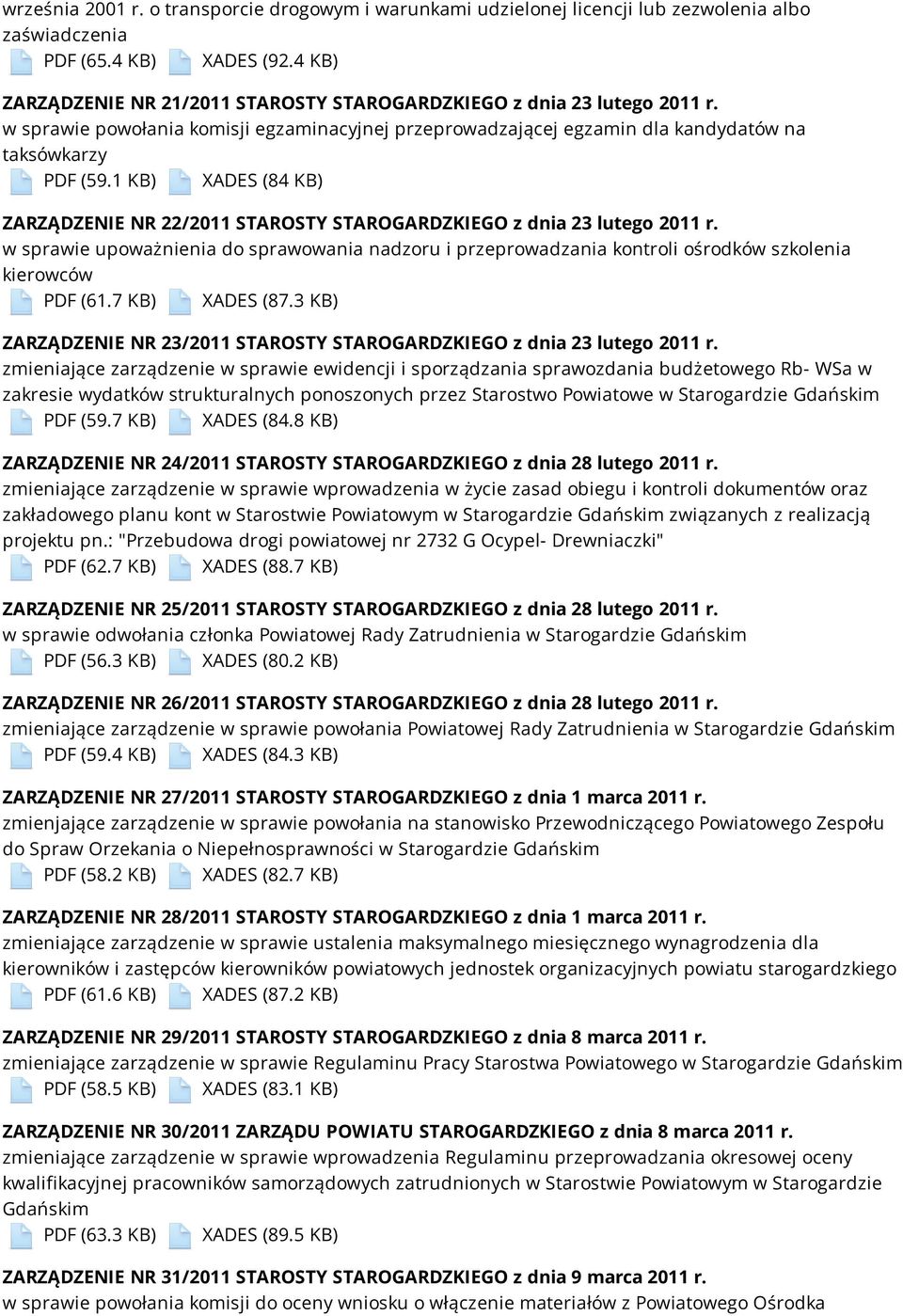 września 2001 r. o transporcie drogowym i warunkami udzielonej licencji lub zezwolenia albo zaświadczenia
PDF (65.4 KB) XADES (92.4 KB)

ZARZĄDZENIE NR 21/2011 STAROSTY STAROGARDZKIEGO z dnia 23 lutego 2011 r.
w sprawie powołania komisji egzaminacyjnej przeprowadzającej egzamin dla kandydatów na taksówkarzy
PDF (59.1 KB) XADES (84 KB)

ZARZĄDZENIE NR 22/2011 STAROSTY STAROGARDZKIEGO z dnia 23 lutego 2011 r.
w sprawie upoważnienia do sprawowania nadzoru i przeprowadzania kontroli ośrodków szkolenia kierowców
PDF (61.7 KB) XADES (87.3 KB)

ZARZĄDZENIE NR 23/2011 STAROSTY STAROGARDZKIEGO z dnia 23 lutego 2011 r.
zmieniające zarządzenie w sprawie ewidencji i sporządzania sprawozdania budżetowego Rb- WSa w zakresie wydatków strukturalnych ponoszonych przez Starostwo Powiatowe w Starogardzie Gdańskim
PDF (59.7 KB) XADES (84.8 KB)

ZARZĄDZENIE NR 24/2011 STAROSTY STAROGARDZKIEGO z dnia 28 lutego 2011 r.
zmieniające zarządzenie w sprawie wprowadzenia w życie zasad obiegu i kontroli dokumentów oraz zakładowego planu kont w Starostwie Powiatowym w Starogardzie Gdańskim związanych z realizacją projektu pn.: "Przebudowa drogi powiatowej nr 2732 G Ocypel- Drewniaczki"
PDF (62.7 KB) XADES (88.7 KB)

ZARZĄDZENIE NR 25/2011 STAROSTY STAROGARDZKIEGO z dnia 28 lutego 2011 r.
w sprawie odwołania członka Powiatowej Rady Zatrudnienia w Starogardzie Gdańskim
PDF (56.3 KB) XADES (80.2 KB)

ZARZĄDZENIE NR 26/2011 STAROSTY STAROGARDZKIEGO z dnia 28 lutego 2011 r.
zmieniające zarządzenie w sprawie powołania Powiatowej Rady Zatrudnienia w Starogardzie Gdańskim
PDF (59.4 KB) XADES (84.3 KB)

ZARZĄDZENIE NR 27/2011 STAROSTY STAROGARDZKIEGO z dnia 1 marca 2011 r.
zmienjające zarządzenie w sprawie powołania na stanowisko Przewodniczącego Powiatowego Zespołu do Spraw Orzekania o Niepełnosprawności w Starogardzie Gdańskim
PDF (58.2 KB) XADES (82.7 KB)

ZARZĄDZENIE NR 28/2011 STAROSTY STAROGARDZKIEGO z dnia 1 marca 2011 r.
zmieniające zarządzenie w sprawie ustalenia maksymalnego miesięcznego wynagrodzenia dla kierowników i zastępców kierowników powiatowych jednostek organizacyjnych powiatu starogardzkiego
PDF (61.6 KB) XADES (87.2 KB)

ZARZĄDZENIE NR 29/2011 STAROSTY STAROGARDZKIEGO z dnia 8 marca 2011 r.
zmieniające zarządzenie w sprawie Regulaminu Pracy Starostwa Powiatowego w Starogardzie Gdańskim
PDF (58.5 KB) XADES (83.1 KB)

ZARZĄDZENIE NR 30/2011 ZARZĄDU POWIATU STAROGARDZKIEGO z dnia 8 marca 2011 r.
zmieniające zarządzenie w sprawie wprowadzenia Regulaminu przeprowadzania okresowej oceny kwalifikacyjnej pracowników samorządowych zatrudnionych w Starostwie Powiatowym w Starogardzie Gdańskim
PDF (63.3 KB) XADES (89.5 KB)

ZARZĄDZENIE NR 31/2011 STAROSTY STAROGARDZKIEGO z dnia 9 marca 2011 r.
w sprawie powołania komisji do oceny wniosku o włączenie materiałów z Powiatowego Ośrodka